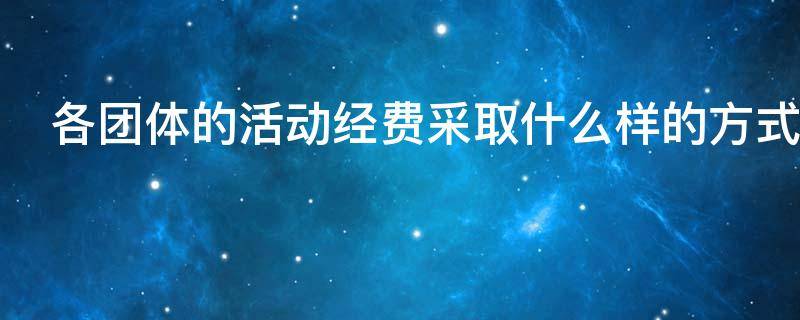 各团体的活动经费采取什么样的方式